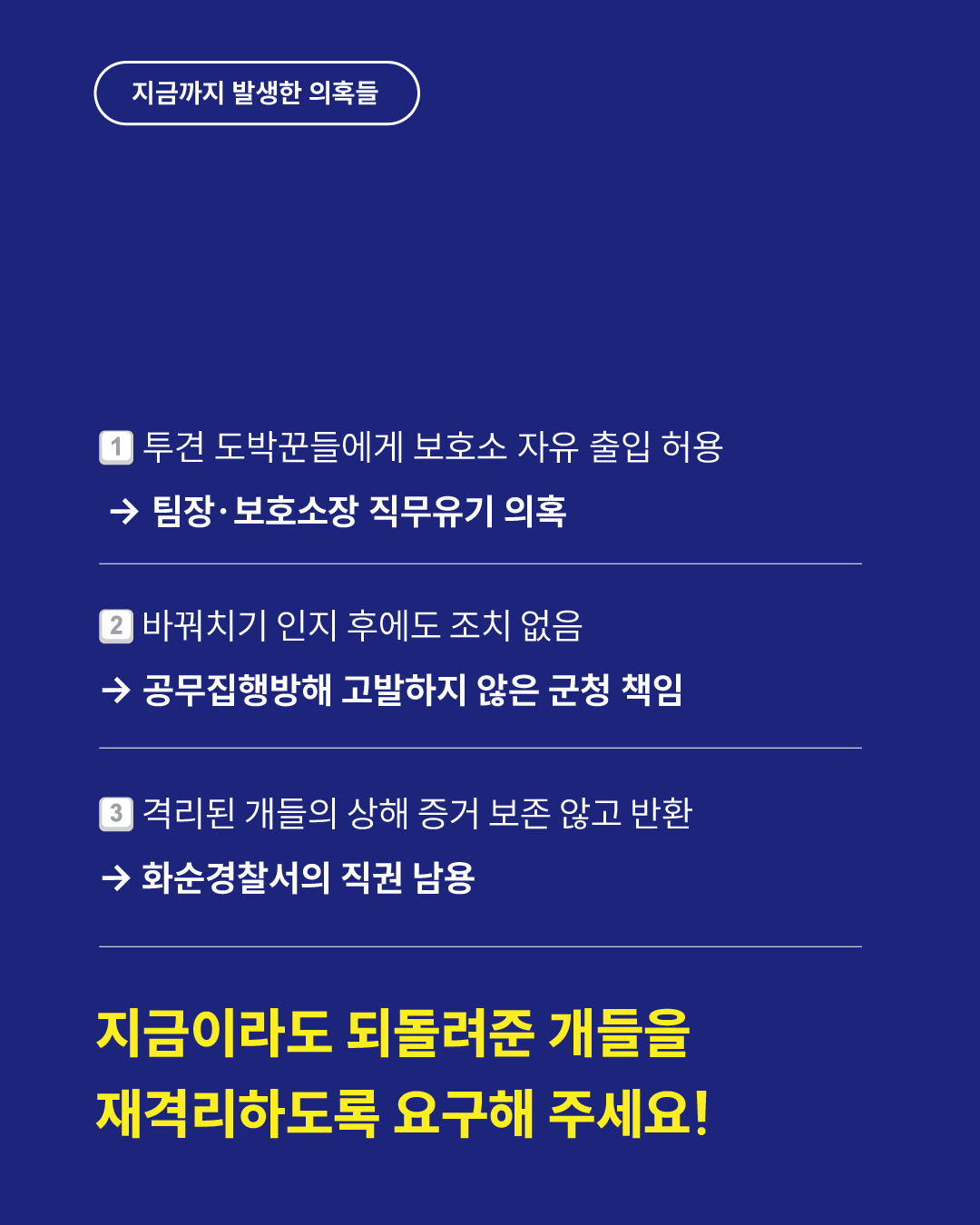 지금까지 발생한 의혹들

1 투견 도박꾼들에게 보호소 자유 출입 허용

→ 팀장·보호소장 직무유기 의혹

2 바꿔치기 인지 후에도 조치 없음

→ 공무집행방해 고발하지 않은 군청 책임

3 격리된 개들의 상해 증거 보존 않고 반환

→ 화순경찰서의 직권 남용

지금이라도 되돌려준 개들을 재격리하도록 요구해 주세요!